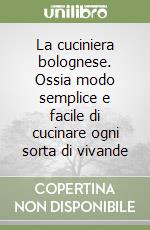 unilibro

La cuciniera bolognese. Ossia modo semplice e facile di cucinare ogni sorta di vivande

COPERTINA NON DISPONIBILE